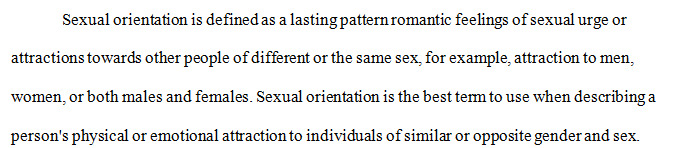 Sexual orientation is defined as a lasting pattern romantic feelings of sexual urge or attractions towards other people of different or the same sex, for example, attraction to men, women, or both males and females. Sexual orientation is the best term to use when describing a person's physical or emotional attraction to individuals of similar or opposite gender and sex.